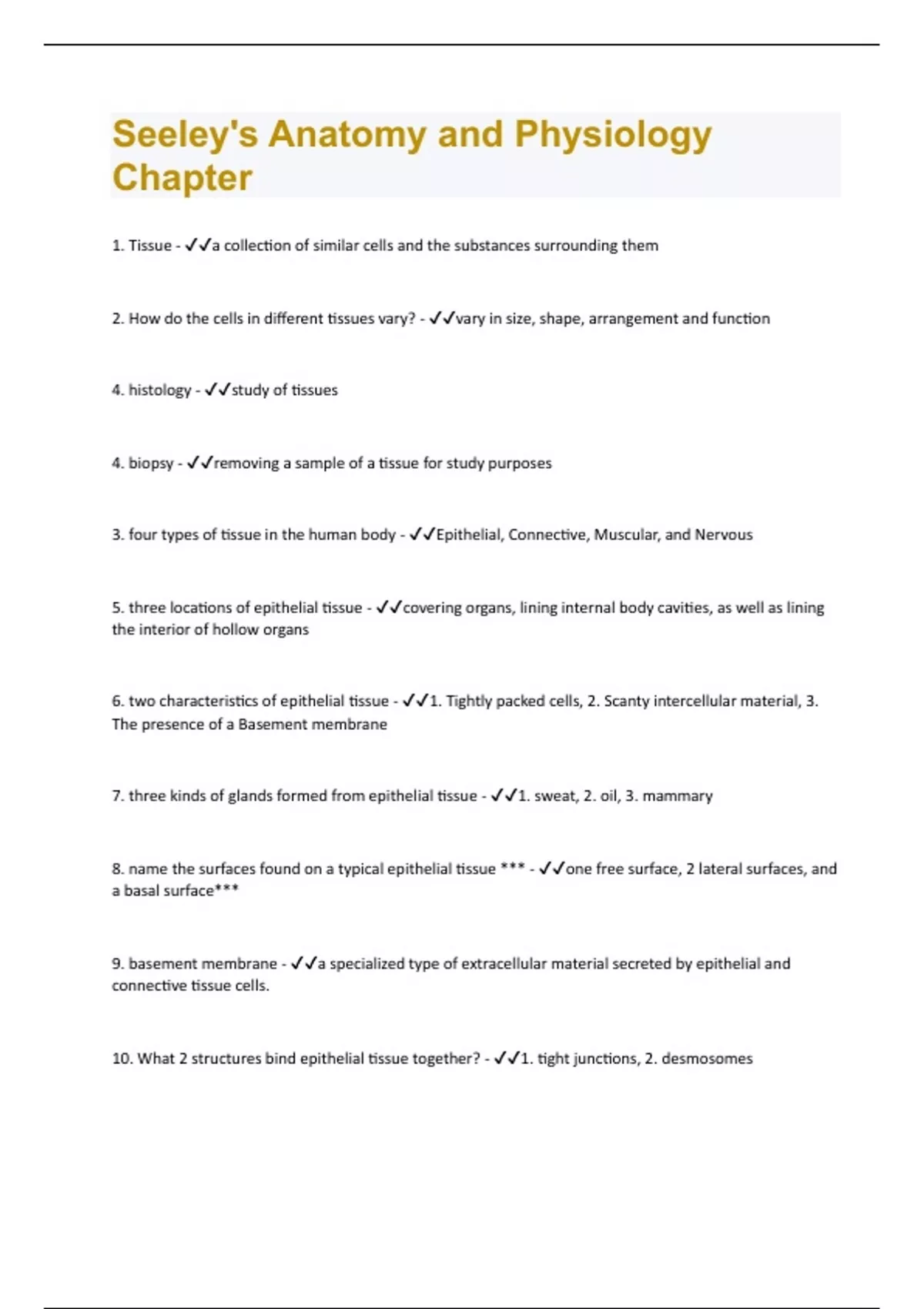 Seeley's Anatomy and Physiology Chapter

1. Tissue - ✓✓a collection of similar cells and the substances surrounding them

2. How do the cells in different tissues vary? - ✓✓vary in size, shape, arrangement and function

4. histology - ✓✓study of tissues

4. biopsy - ✓✓removing a sample of a tissue for study purposes

3. four types of tissue in the human body - ✓✓Epithelial, Connective, Muscular, and Nervous

5. three locations of epithelial tissue - ✓✓covering organs, lining internal body cavities, as well as lining the interior of hollow organs

6. two characteristics of epithelial tissue - ✓✓1. Tightly packed cells, 2. Scanty intercellular material, 3. The presence of a Basement membrane

7. three kinds of glands formed from epithelial tissue - ✓✓1. sweat, 2. oil, 3. mammary

8. name the surfaces found on a typical epithelial tissue *** - ✓✓one free surface, 2 lateral surfaces, and a basal surface***

9. basement membrane - ✓✓a specialized type of extracellular material secreted by epithelial and connective tissue cells.

10. What 2 structures bind epithelial tissue together? - ✓✓1. tight junctions, 2. desmosomes